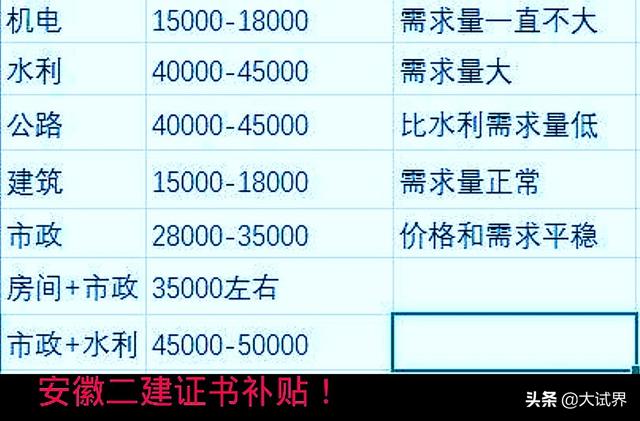 | 机电 | 15000-18000 | 需求量一直不大 |
|---|---|---|
| 水利 | 40000-45000 | 需求量大 |
| 公路 | 40000-45000 | 比水利需求量低 |
| 建筑 | 15000-18000 | 需求量正常 |
| 市政 | 28000-35000 | 价格和需求平稳 |
| 房间+市政 | 35000左右 | |
| 市政+水利 | 45000-50000 | |

安徽二建证书补贴！

头条 @大试界